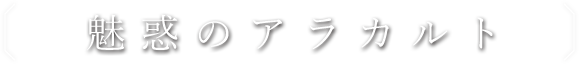 魅惑のアラカルト